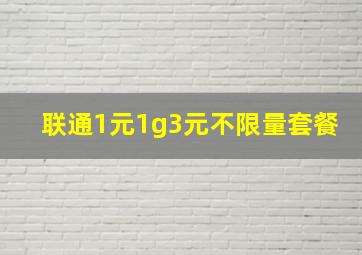 联通1元1g3元不限量套餐